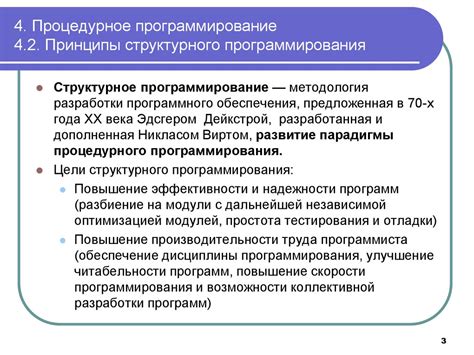 4. Процедурное программирование
4.2. Принципы структурного программирования

Структурное программирование — методология разработки программного обеспечения, предложенная в 70-х года XX века Эдсгером Дейкстрой, разработанная и дополненная Никласом Виртом, развитие парадигмы процедурного программирования.

Цели структурного программирования:

Повышение эффективности и надежности программ (разбиение на модули с дальнейшей независимой оптимизацией модулей, простота тестирования и отладки)

Повышение производительности труда программиста (обеспечение дисциплины программирования, улучшение читабельности программ, повышение скорости программирования и возможности коллективной разработки программ)

3